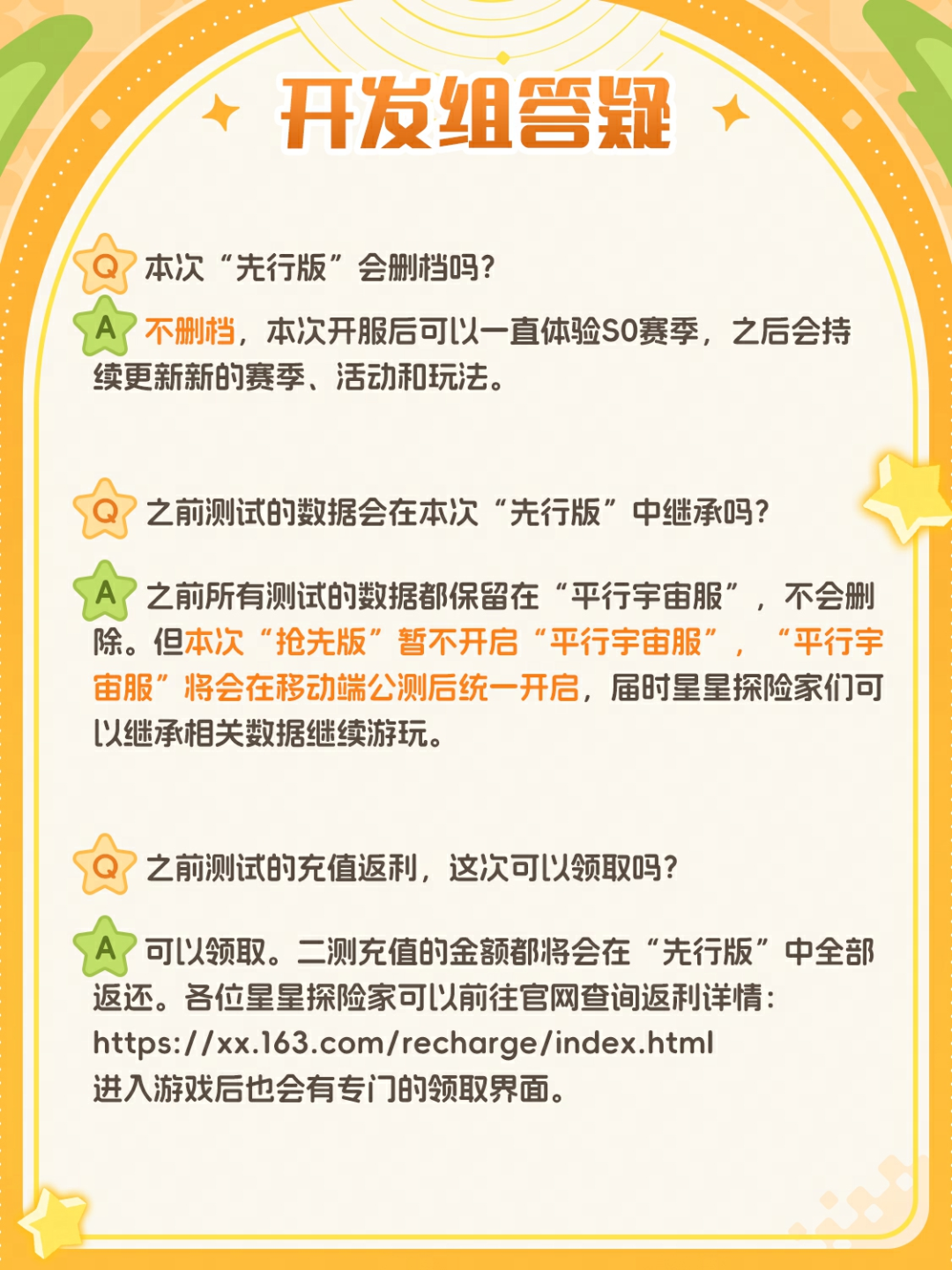 开发组答疑

Q 本次“先行版”会删档吗?

A 不删档，本次开服后可以一直体验S0赛季，之后会持续更新新的赛季、活动和玩法。

Q 之前测试的数据会在本次“先行版”中继承吗?

A 之前所有测试的数据都保留在“平行宇宙服”，不会删除。但本次“抢先版”暂不开启“平行宇宙服”，“平行宇宙服”将会在移动端公测后统一开启，届时星星探险家们可以继承相关数据继续游玩。

Q 之前测试的充值返利，这次可以领取吗?

A 可以领取。二测充值的金额都将会在“先行版”中全部返还。各位星星探险家可以前往官网查询返利详情:
https://xx.163.com/recharge/index.html
进入游戏后也会有专门的领取界面。